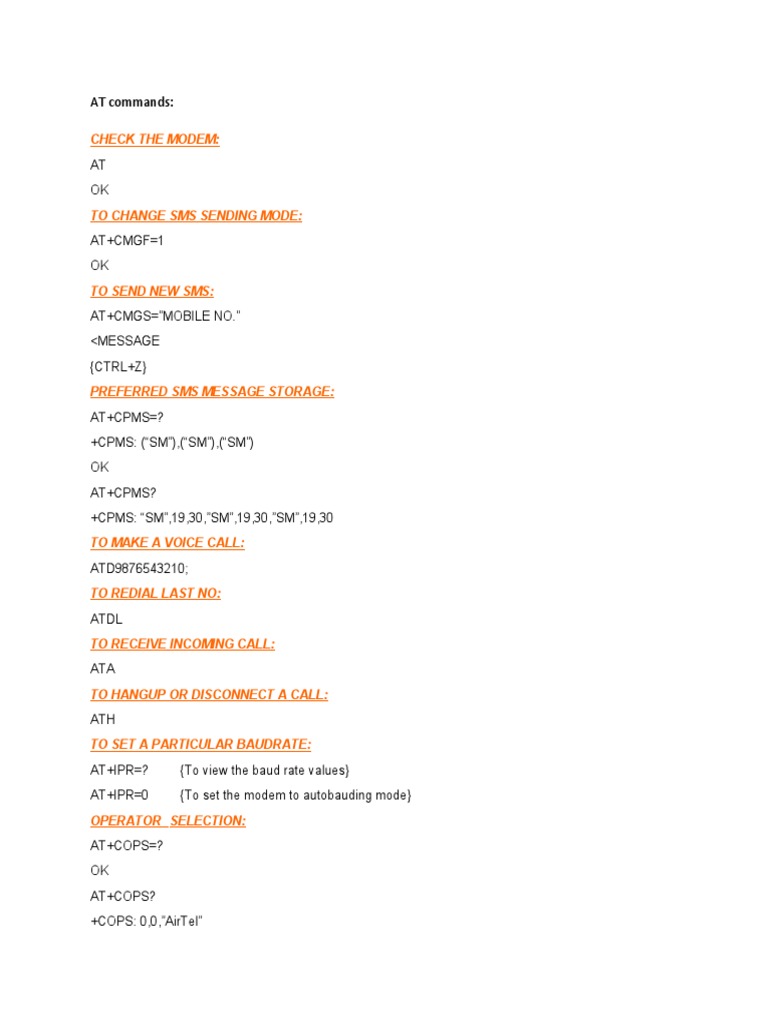 AT commands:

CHECK THE MODEM:

AT

OK

TO CHANGE SMS SENDING MODE:

AT+CMGF=1

OK

TO SEND NEW SMS:

AT+CMGS="MOBILE NO."

<MESSAGE

{CTRL+Z}

PREFERRED SMS MESSAGE STORAGE:

AT+CPMS=?

+CPMS: ("SM"),("SM"),("SM")

OK

AT+CPMS?

+CPMS: "SM",19,30,"SM",19,30,"SM",19,30

TO MAKE A VOICE CALL:

ATD9876543210;

TO REDIAL LAST NO:

ATDL

TO RECEIVE INCOMING CALL:

ATA

TO HANGUP OR DISCONNECT A CALL:

ATH

TO SET A PARTICULAR BAUDRATE:

AT+IPR=? {To view the baud rate values}

AT+IPR=0 {To set the modem to autobauding mode}

OPERATOR SELECTION:

AT+COPS=?

OK

AT+COPS?

+COPS: 0,0,"AirTel"